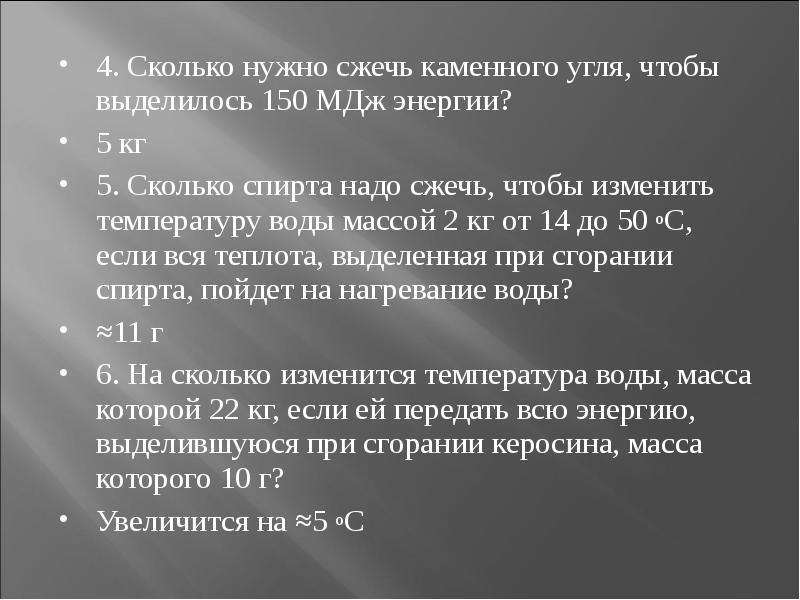 • 4. Сколько нужно сжечь каменного угля, чтобы выделилось 150 МДж энергии?

• 5 кг

• 5. Сколько спирта надо сжечь, чтобы изменить температуру воды массой 2 кг от 14 до 50 °С, если вся теплота, выделенная при сгорании спирта, пойдет на нагревание воды?

• ≈11 г

• 6. На сколько изменится температура воды, масса которой 22 кг, если ей передать всю энергию, выделившуюся при сгорании керосина, масса которого 10 г?

• Увеличится на ≈5 °С